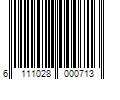 6 111028 000713